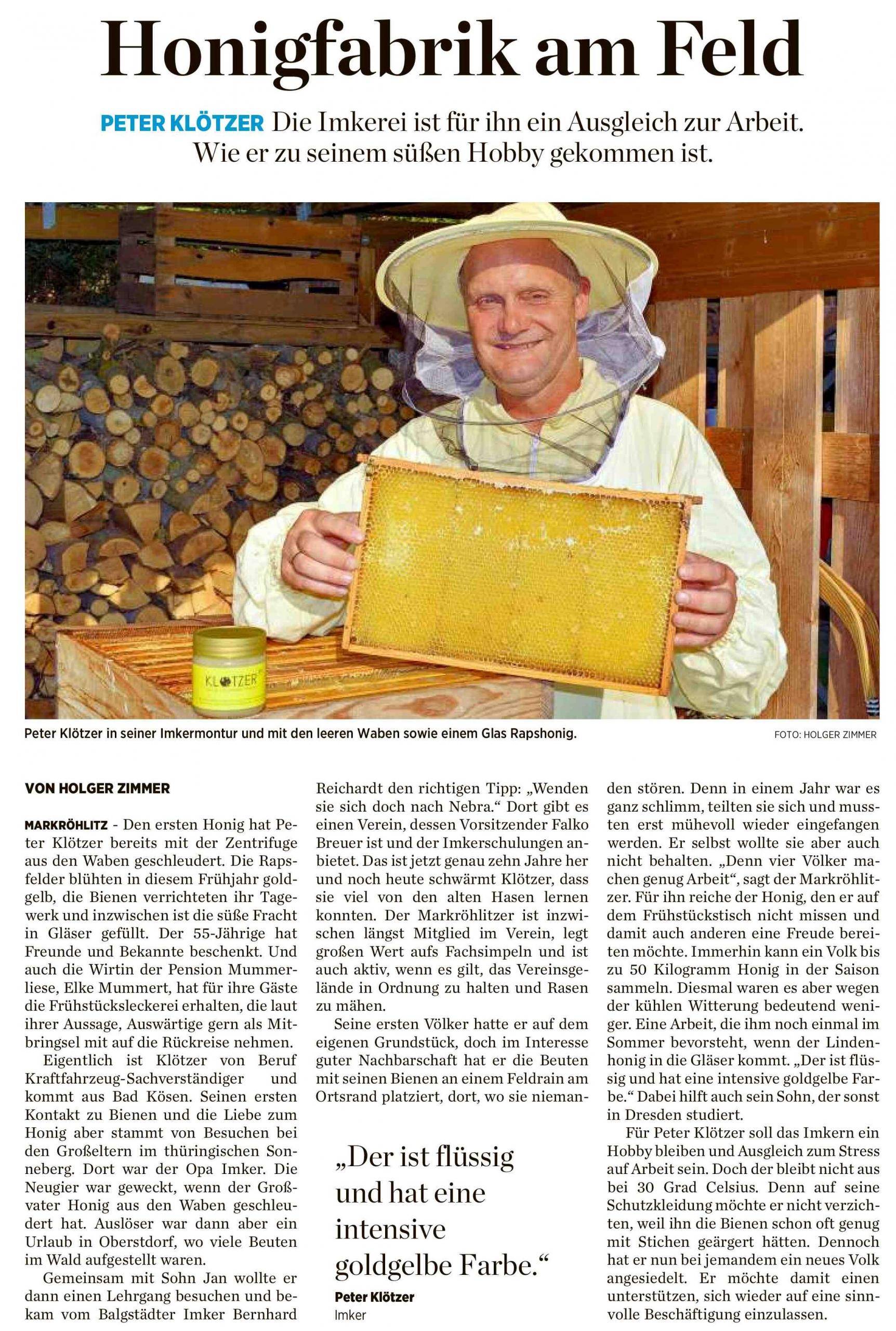 Honigfabrik am Feld

PETER KLÖTZER Die Imkerei ist für ihn ein Ausgleich zur Arbeit. Wie er zu seinem süßen Hobby gekommen ist.

KLÖTZER

Peter Klötzer in seiner Imkermontur und mit den leeren Waben sowie einem Glas Rapshonig.

FOTO: HOLGER ZIMMER

VON HOLGER ZIMMER

MARKRÖHLITZ - Den ersten Honig hat Peter Klötzer bereits mit der Zentrifuge aus den Waben geschleudert. Die Rapsfelder blühten in diesem Frühjahr goldgelb, die Bienen verrichteten ihr Tagewerk und inzwischen ist die süße Fracht in Gläser gefüllt. Der 55-Jährige hat Freunde und Bekannte beschenkt. Und auch die Wirtin der Pension Mummerliese, Elke Mummert, hat für ihre Gäste die Frühstücksleckerei erhalten, die laut ihrer Aussage, Auswärtige gern als Mitbringsel mit auf die Rückreise nehmen.

Eigentlich ist Klötzer von Beruf Kraftfahrzeug-Sachverständiger und kommt aus Bad Kösen. Seinen ersten Kontakt zu Bienen und die Liebe zum Honig aber stammt von Besuchen bei den Großeltern im thüringischen Sonneberg. Dort war der Opa Imker. Die Neugier war geweckt, wenn der Großvater Honig aus den Waben geschleudert hat. Auslöser war dann aber ein Urlaub in Oberstdorf, wo viele Beuten im Wald aufgestellt waren.

Gemeinsam mit Sohn Jan wollte er dann einen Lehrgang besuchen und bekam vom Balgstädter Imker Bernhard Reichardt den richtigen Tipp: „Wenden sie sich doch nach Nebra.“ Dort gibt es einen Verein, dessen Vorsitzender Falko Breuer ist und der Imkerschulungen anbietet. Das ist jetzt genau zehn Jahre her und noch heute schwärmt Klötzer, dass sie viel von den alten Hasen lernen konnten. Der Markröhlitzer ist inzwischen längst Mitglied im Verein, legt großen Wert aufs Fachsimpeln und ist auch aktiv, wenn es gilt, das Vereinsgelände in Ordnung zu halten und Rasen zu mähen.

Seine ersten Völker hatte er auf dem eigenen Grundstück, doch im Interesse guter Nachbarschaft hat er die Beuten mit seinen Bienen an einem Feldrain am Ortsrand platziert, dort, wo sie niemanden stören. Denn in einem Jahr war es ganz schlimm, teilten sie sich und mussten erst mühevoll wieder eingefangen werden. Er selbst wollte sie aber auch nicht behalten. „Denn vier Völker machen genug Arbeit“, sagt der Markröhlitzer. Für ihn reiche der Honig, den er auf dem Frühstückstisch nicht missen und damit auch anderen eine Freude bereiten möchte. Immerhin kann ein Volk bis zu 50 Kilogramm Honig in der Saison sammeln. Diesmal waren es aber wegen der kühlen Witterung bedeutend weniger. Eine Arbeit, die ihm noch einmal im Sommer bevorsteht, wenn der Lindenhonig in die Gläser kommt. „Der ist flüssig und hat eine intensive goldgelbe Farbe.“ Dabei hilft auch sein Sohn, der sonst in Dresden studiert.

Für Peter Klötzer soll das Imkern ein Hobby bleiben und Ausgleich zum Stress auf Arbeit sein. Doch der bleibt nicht aus bei 30 Grad Celsius. Denn auf seine Schutzkleidung möchte er nicht verzichten, weil ihn die Bienen schon oft genug mit Stichen geärgert hätten. Dennoch hat er nun bei jemandem ein neues Volk angesiedelt. Er möchte damit einen unterstützen, sich wieder auf eine sinnvolle Beschäftigung einzulassen.

„Der ist flüssig und hat eine intensive goldgelbe Farbe.“
Peter Klötzer
Imker